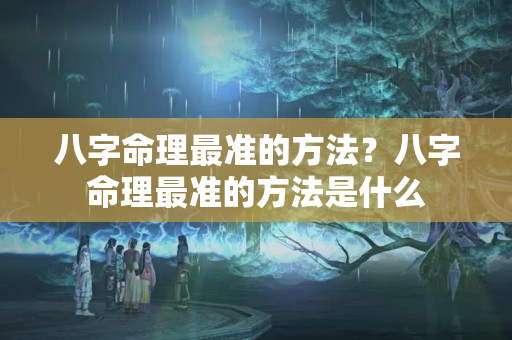 八字命理最准的方法？八字命理最准的方法是什么